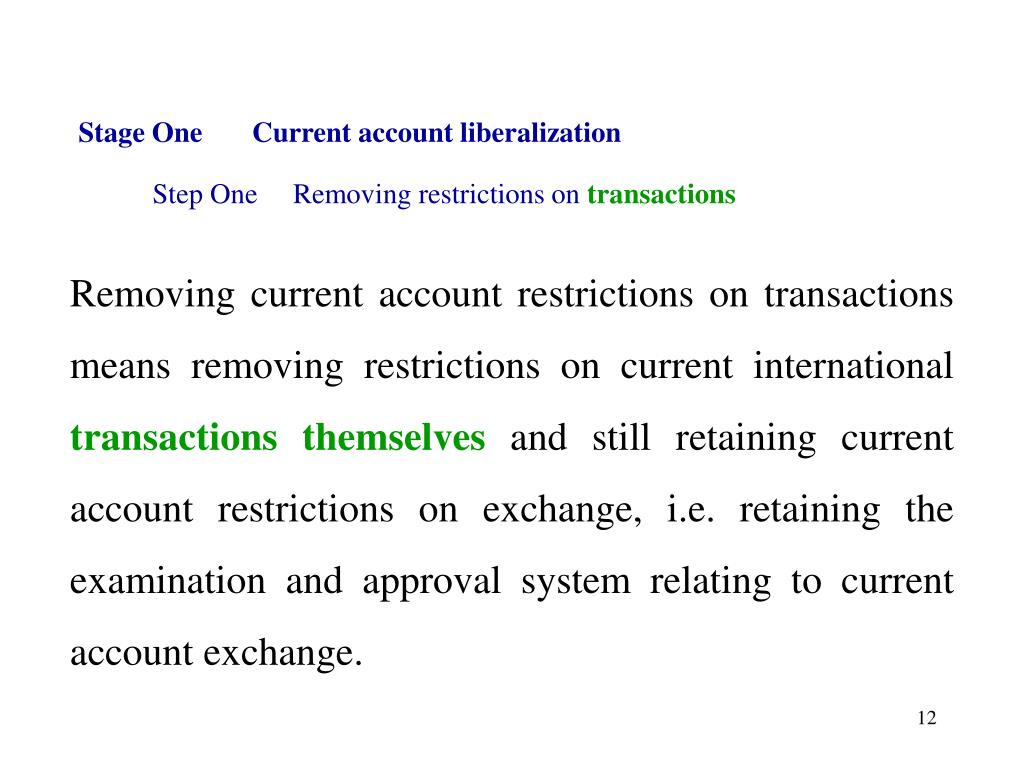 Stage One Current account liberalization

Step One Removing restrictions on transactions

Removing current account restrictions on transactions means removing restrictions on current international transactions themselves and still retaining current account restrictions on exchange, i.e. retaining the examination and approval system relating to current account exchange.

12